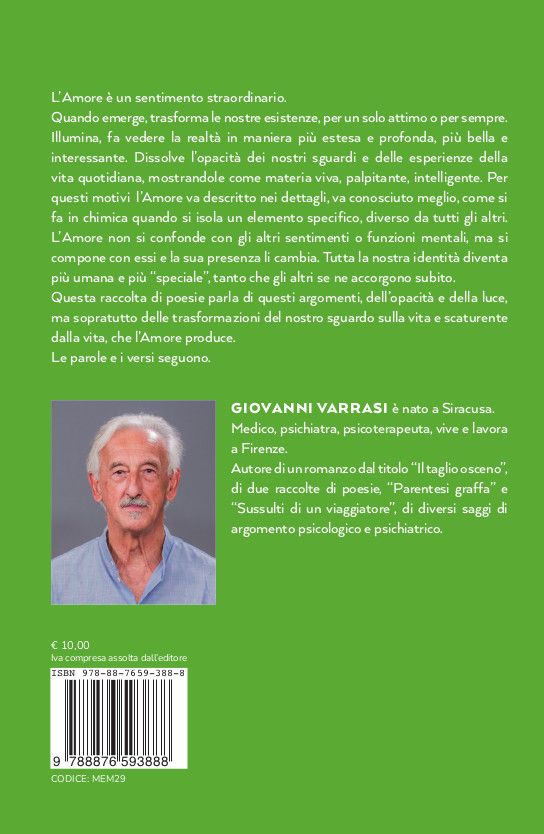 L'Amore è un sentimento straordinario.
Quando emerge, trasforma le nostre esistenze, per un solo attimo o per sempre. Illumina, fa vedere la realtà in maniera più estesa e profonda, più bella e interessante. Dissolve l'opacità dei nostri sguardi e delle esperienze della vita quotidiana, mostrandole come materia viva, palpitante, intelligente. Per questi motivi l'Amore va descritto nei dettagli, va conosciuto meglio, come si fa in chimica quando si isola un elemento specifico, diverso da tutti gli altri. L'Amore non si confonde con gli altri sentimenti o funzioni mentali, ma si compone con essi e la sua presenza li cambia. Tutta la nostra identità diventa più umana e più "speciale", tanto che gli altri se ne accorgono subito.
Questa raccolta di poesie parla di questi argomenti, dell'opacità e della luce, ma sopratutto delle trasformazioni del nostro sguardo sulla vita e scaturente dalla vita, che l'Amore produce.
Le parole e i versi seguono.

GIOVANNI VARRASI è nato a Siracusa.
Medico, psichiatra, psicoterapeuta, vive e lavora a Firenze.
Autore di un romanzo dal titolo "Il taglio osceno", di due raccolte di poesie, "Parentesi graffa" e "Sussulti di un viaggiatore", di diversi saggi di argomento psicologico e psichiatrico.

€ 10,00
Iva compresa assolta dall'editore
ISBN 978-88-7659-388-8
9 788876 593888
CODICE: MEM29